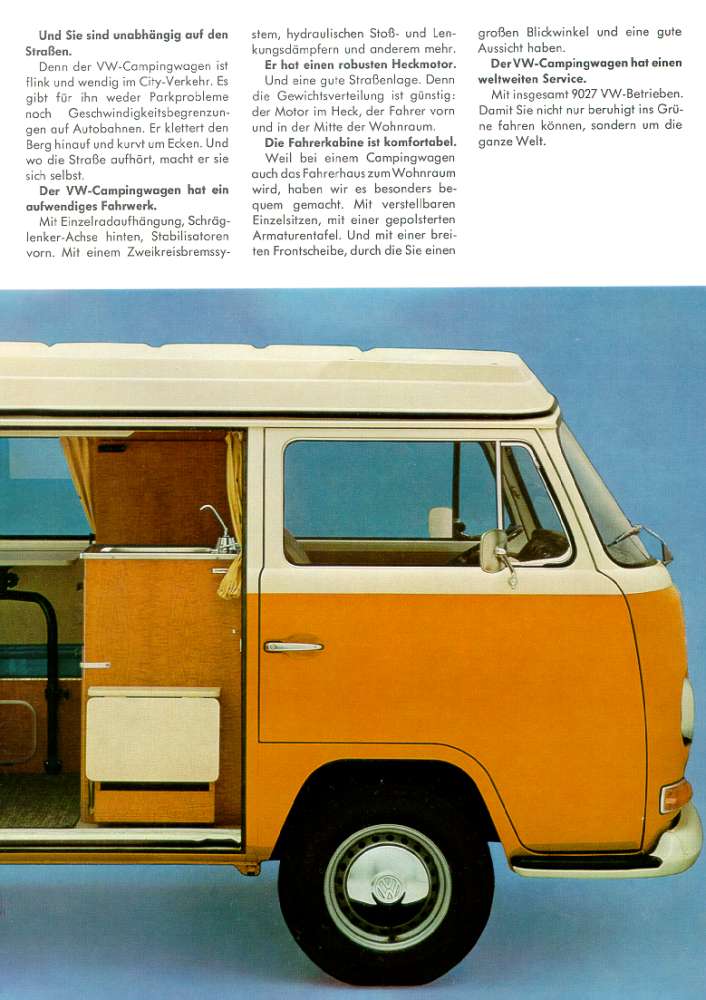 **Und Sie sind unabhängig auf den Straßen.**

Denn der VW-Campingwagen ist flink und wendig im City-Verkehr. Es gibt für ihn weder Parkprobleme noch Geschwindigkeitsbegrenzungen auf Autobahnen. Er klettert den Berg hinauf und kurvt um Ecken. Und wo die Straße aufhört, macht er sie sich selbst.

**Der VW-Campingwagen hat ein aufwendiges Fahrwerk.**

Mit Einzelradaufhängung, Schräglenker-Achse hinten, Stabilisatoren vorn. Mit einem Zweikreisbremssystem, hydraulischen Stoß- und Lenkungsdämpfern und anderem mehr.

**Er hat einen robusten Heckmotor.**

Und eine gute Straßenlage. Denn die Gewichtsverteilung ist günstig: der Motor im Heck, der Fahrer vorn und in der Mitte der Wohnraum.

**Die Fahrerkabine ist komfortabel.**

Weil bei einem Campingwagen auch das Fahrerhaus zum Wohnraum wird, haben wir es besonders bequem gemacht. Mit verstellbaren Einzelsitzen, mit einer gepolsterten Armaturentafel. Und mit einer breiten Frontscheibe, durch die Sie einen großen Blickwinkel und eine gute Aussicht haben.

**Der VW-Campingwagen hat einen weltweiten Service.**

Mit insgesamt 9027 VW-Betrieben. Damit Sie nicht nur beruhigt ins Grüne fahren können, sondern um die ganze Welt.